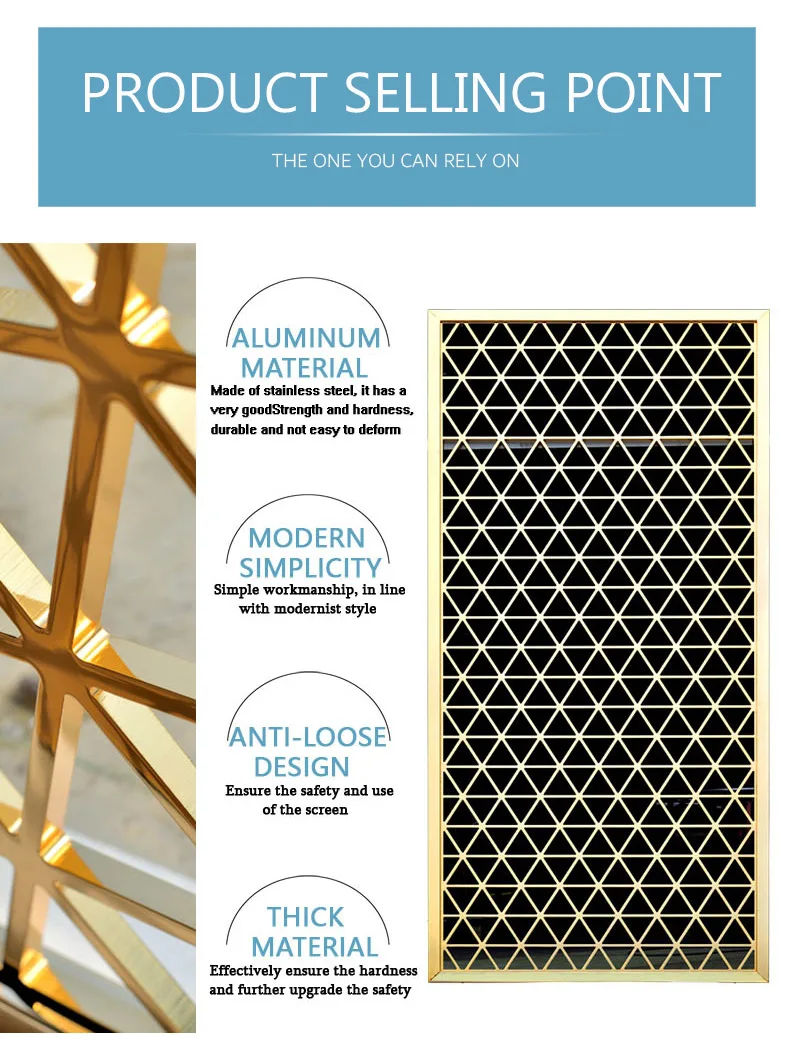 PRODUCT SELLING POINT

THE ONE YOU CAN RELY ON

ALUMINUM MATERIAL

Made of stainless steel, it has a very goodStrength and hardness, durable and not easy to deform

MODERN SIMPLICITY

Simple workmanship, in line with modernist style

ANTI-LOOSE DESIGN

Ensure the safety and use of the screen

THICK MATERIAL

Effectively ensure the hardness and further upgrade the safety